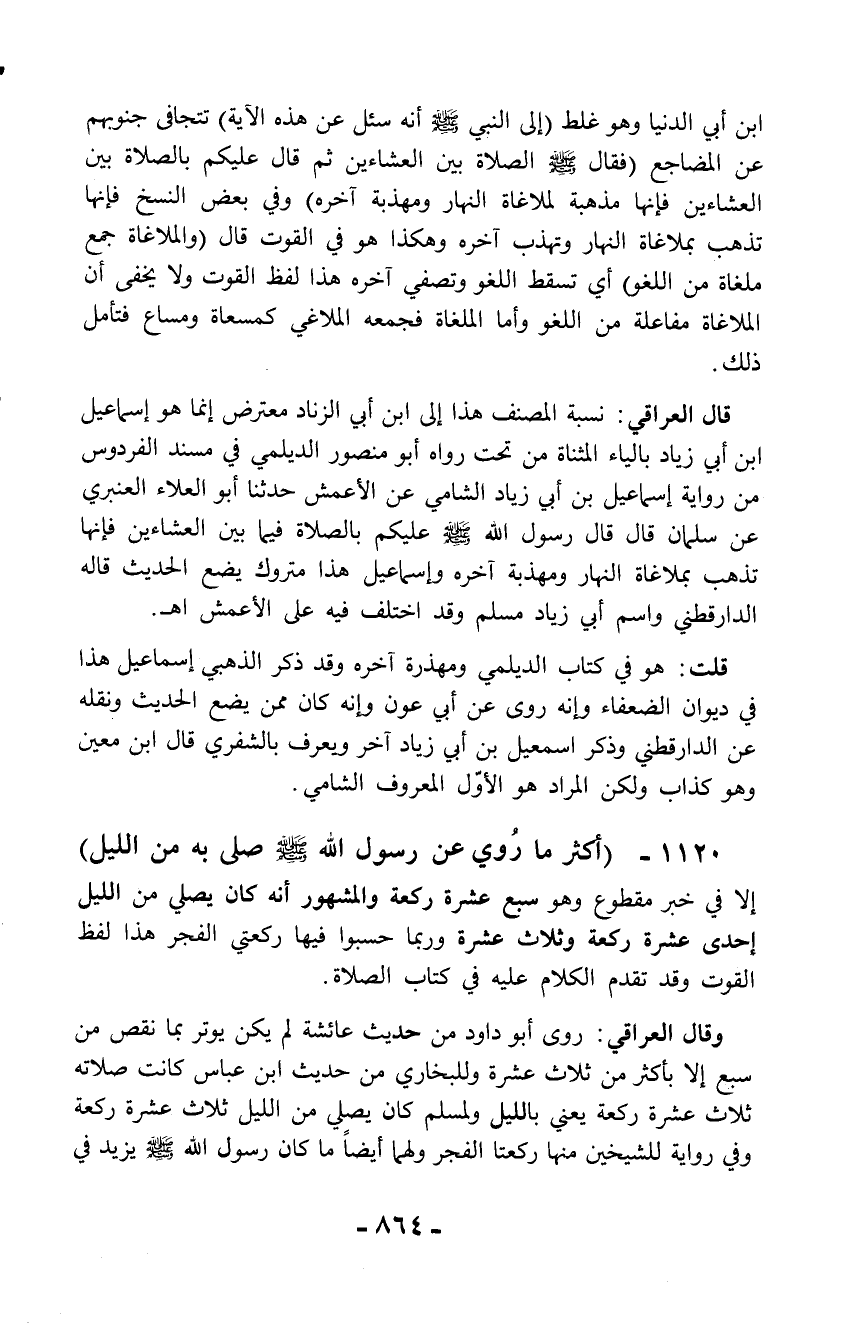 ابن أبي الدنيا وهو غلط (إلى النبي ﷺ أنه سئل عن هذه الآية) تتجافى جنوبهم عن المضاجع (فقال ﷺ الصلاة بين العشاءين ثم قال عليكم بالصلاة بين العشاءين فإنها مذهبة لملاغاة النهار ومهذبة آخره) وفي بعض النسخ فإنها تذهب بملاغاة النهار وتهذب آخره وهكذا هو في القوت قال (والملاغاة جمع ملغاة من اللغو) أي تسقط اللغو وتصفي آخره هذا لفظ القوت ولا يخفى أن الملاغاة مفاعلة من اللغو وأما الملغاة فجمعه الملاغي كمسعاة ومساع فتأمل ذلك.

قال العراقي: نسبة المصنف هذا إلى ابن أبي الزناد معترض إنما هو إسماعيل ابن أبي زياد بالياء المثناة من تحت رواه أبو منصور الديلمي في مسند الفردوس من رواية إسماعيل بن أبي زياد الشامي عن الأعمش حدثنا أبو العلاء العنبري عن سلمان قال قال رسول الله ﷺ عليكم بالصلاة فيما بين العشاءين فإنها تذهب بملاغاة النهار ومهذبة آخره وإسماعيل هذا متروك يضع الحديث قاله الدارقطني واسم أبي زياد مسلم وقد اختلف فيه على الأعمش اهـ.

قلت: هو في كتاب الديلمي ومهذرة آخره وقد ذكر الذهبي إسماعيل هذا في ديوان الضعفاء وإنه روى عن أبي عون وإنه كان ممن يضع الحديث ونقله عن الدارقطني وذكر اسمعيل بن أبي زياد آخر ويعرف بالشفري قال ابن معين وهو كذاب ولكن المراد هو الأوّل المعروف الشامي.

١١٢٠ - (أكثر ما رُوي عن رسول الله ﷺ صلى به من الليل) إلا في خبر مقطوع وهو سبع عشرة ركعة والمشهور أنه كان يصلي من الليل إحدى عشرة ركعة وثلاث عشرة وربما حسبوا فيها ركعتي الفجر هذا لفظ القوت وقد تقدم الكلام عليه في كتاب الصلاة.

وقال العراقي: روى أبو داود من حديث عائشة لم يكن يوتر بما نقص من سبع إلا بأكثر من ثلاث عشرة وللبخاري من حديث ابن عباس كانت صلاته ثلاث عشرة ركعة يعني بالليل ولمسلم كان يصلي من الليل ثلاث عشرة ركعة وفي رواية للشيخين منها ركعتا الفجر ولهما أيضاً ما كان رسول الله ﷺ يزيد في

- ٨٦٤ -